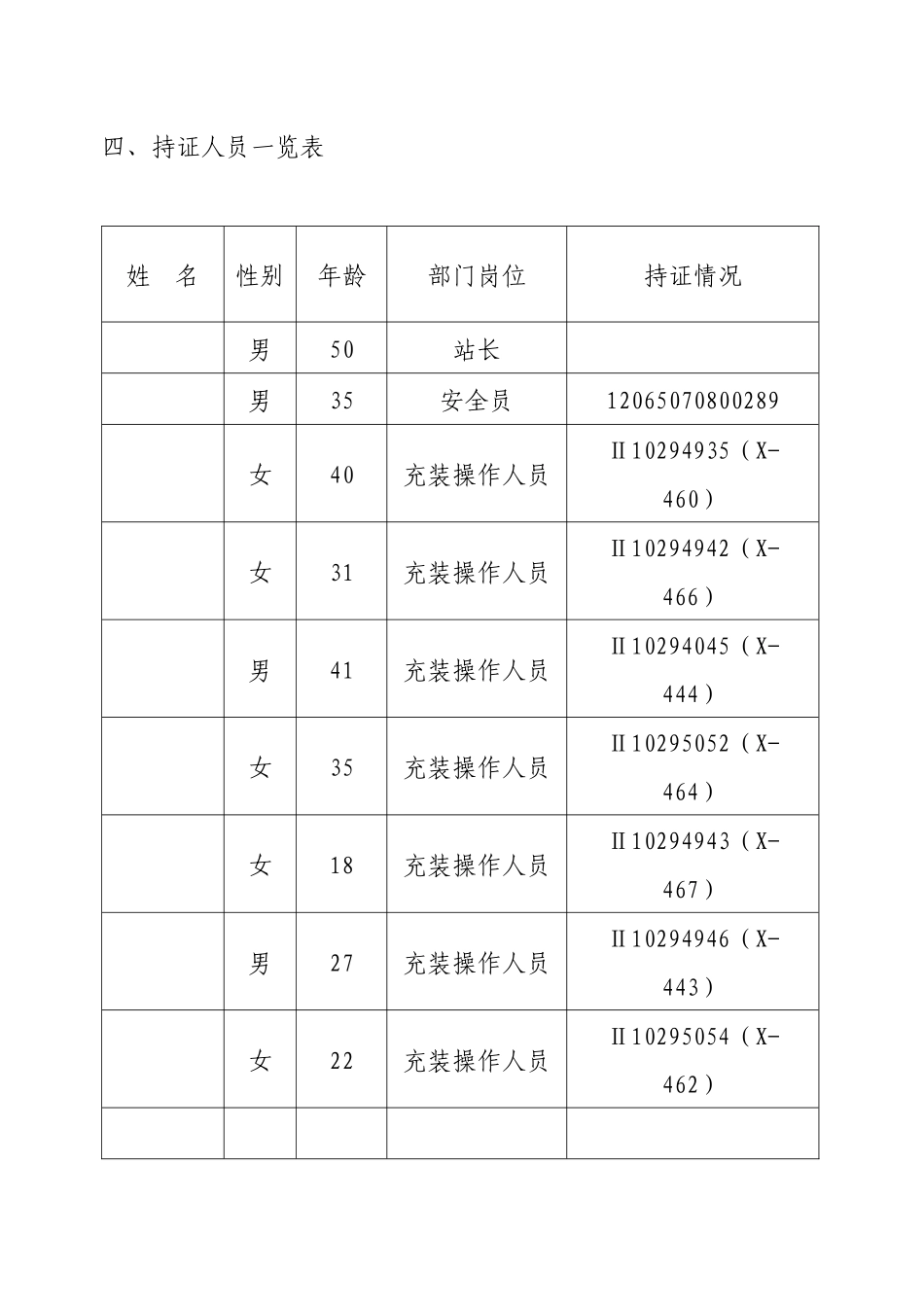 四、持证人员一览表

| 姓　名 | 性别 | 年龄 | 部门岗位 | 持证情况 |
|---|---|---|---|---|
| | 男 | 50 | 站长 | |
| | 男 | 35 | 安全员 | 12065070800289 |
| | 女 | 40 | 充装操作人员 | II10294935（X-460） |
| | 女 | 31 | 充装操作人员 | II10294942（X-466） |
| | 男 | 41 | 充装操作人员 | II10294045（X-444） |
| | 女 | 35 | 充装操作人员 | II10295052（X-464） |
| | 女 | 18 | 充装操作人员 | II10294943（X-467） |
| | 男 | 27 | 充装操作人员 | II10294946（X-443） |
| | 女 | 22 | 充装操作人员 | II10295054（X-462） |
| | | | | |